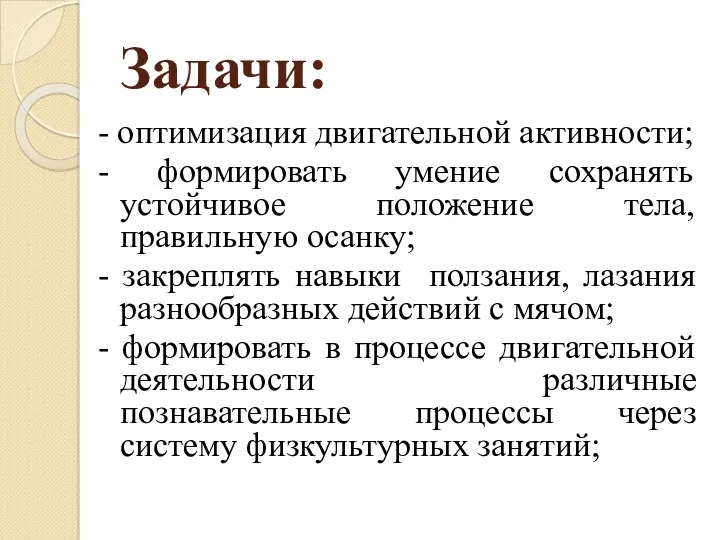 Задачи:

- оптимизация двигательной активности;

- формировать умение сохранять устойчивое положение тела, правильную осанку;

- закреплять навыки ползания, лазания разнообразных действий с мячом;

- формировать в процессе двигательной деятельности различные познавательные процессы через систему физкультурных занятий;